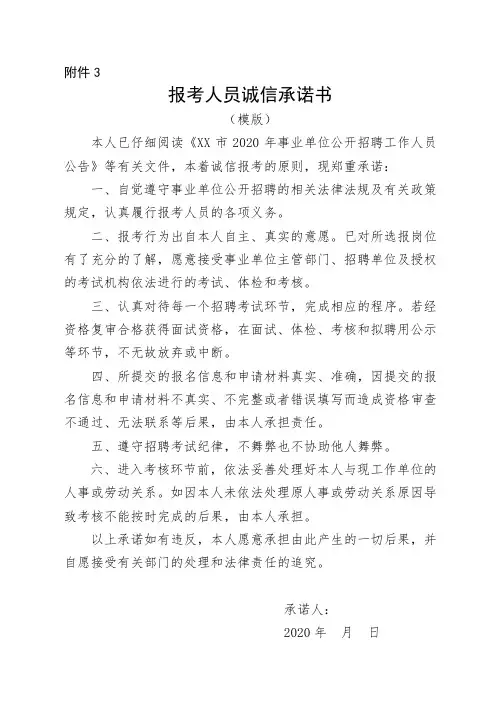 附件 3

报考人员诚信承诺书

（模版）

本人已仔细阅读《XX 市 2020 年事业单位公开招聘工作人员公告》等有关文件，本着诚信报考的原则，现郑重承诺：

一、自觉遵守事业单位公开招聘的相关法律法规及有关政策规定，认真履行报考人员的各项义务。

二、报考行为出自本人自主、真实的意愿。已对所选报岗位有了充分的了解，愿意接受事业单位主管部门、招聘单位及授权的考试机构依法进行的考试、体检和考核。

三、认真对待每一个招聘考试环节，完成相应的程序。若经资格复审合格获得面试资格，在面试、体检、考核和拟聘用公示等环节，不无故放弃或中断。

四、所提交的报名信息和申请材料真实、准确，因提交的报名信息和申请材料不真实、不完整或者错误填写而造成资格审查不通过、无法联系等后果，由本人承担责任。

五、遵守招聘考试纪律，不舞弊也不协助他人舞弊。

六、进入考核环节前，依法妥善处理好本人与现工作单位的人事或劳动关系。如因本人未依法处理原人事或劳动关系原因导致考核不能按时完成的后果，由本人承担。

以上承诺如有违反，本人愿意承担由此产生的一切后果，并自愿接受有关部门的处理和法律责任的追究。

承诺人：

2020 年　月　日